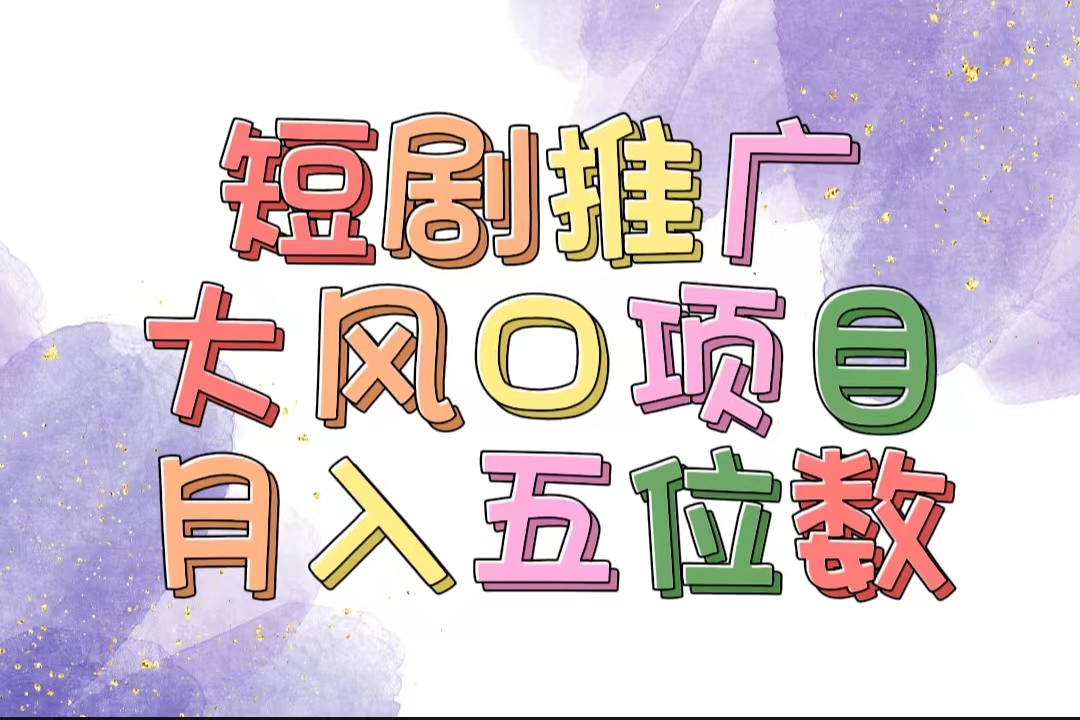 短剧推广
大风口项目
月入五位数